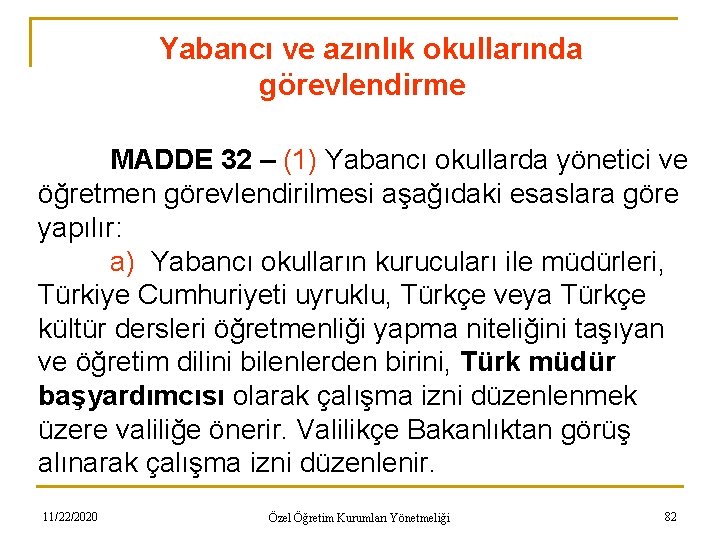 Yabancı ve azınlık okullarında görevlendirme

MADDE 32 – (1) Yabancı okullarda yönetici ve öğretmen görevlendirilmesi aşağıdaki esaslara göre yapılır:

a) Yabancı okulların kurucuları ile müdürleri, Türkiye Cumhuriyeti uyruklu, Türkçe veya Türkçe kültür dersleri öğretmenliği yapma niteliğini taşıyan ve öğretim dilini bilenlerden birini, Türk müdür başyardımcısı olarak çalışma izni düzenlenmek üzere valiliğe önerir. Valilikçe Bakanlıktan görüş alınarak çalışma izni düzenlenir.

11/22/2020 Özel Öğretim Kurumları Yönetmeliği 82